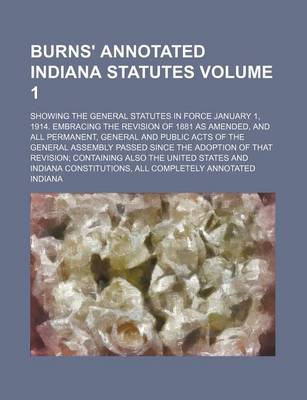 BURNS' ANNOTATED INDIANA STATUTES VOLUME 1

SHOWING THE GENERAL STATUTES IN FORCE JANUARY 1, 1914. EMBRACING THE REVISION OF 1881 AS AMENDED, AND ALL PERMANENT, GENERAL AND PUBLIC ACTS OF THE GENERAL ASSEMBLY PASSED SINCE THE ADOPTION OF THAT REVISION; CONTAINING ALSO THE UNITED STATES AND INDIANA CONSTITUTIONS, ALL COMPLETELY ANNOTATED

INDIANA